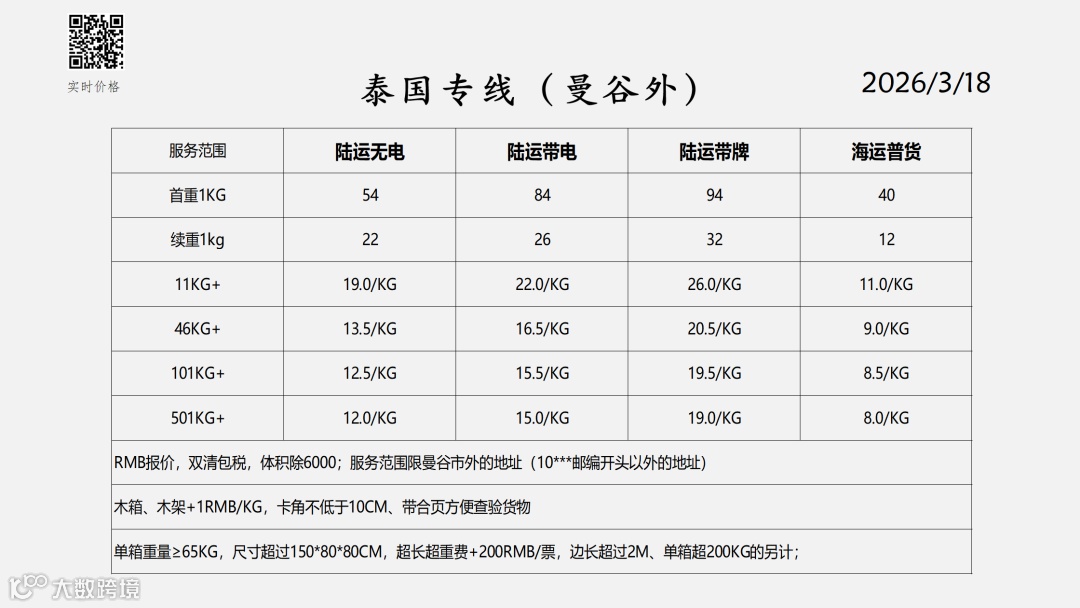 实时价格

泰国专线（曼谷外）

2026/3/18

| 服务范围 | 陆运无电 | 陆运带电 | 陆运带牌 | 海运普货 |
|---|---|---|---|---|
| 首重1KG | 54 | 84 | 94 | 40 |
| 续重1kg | 22 | 26 | 32 | 12 |
| 11KG+ | 19.0/KG | 22.0/KG | 26.0/KG | 11.0/KG |
| 46KG+ | 13.5/KG | 16.5/KG | 20.5/KG | 9.0/KG |
| 101KG+ | 12.5/KG | 15.5/KG | 19.5/KG | 8.5/KG |
| 501KG+ | 12.0/KG | 15.0/KG | 19.0/KG | 8.0/KG |
| RMB报价，双清包税，体积除6000；服务范围限曼谷市外的地址（10***邮编开头以外的地址） | | | | |
| 木箱、木架+1RMB/KG，卡角不低于10CM、带合页方便查验货物 | | | | |
| 单箱重量≥65KG，尺寸超过150*80*80CM，超长超重费+200RMB/票，边长超过2M、单箱超200KG的另计； | | | | |

大数跨境